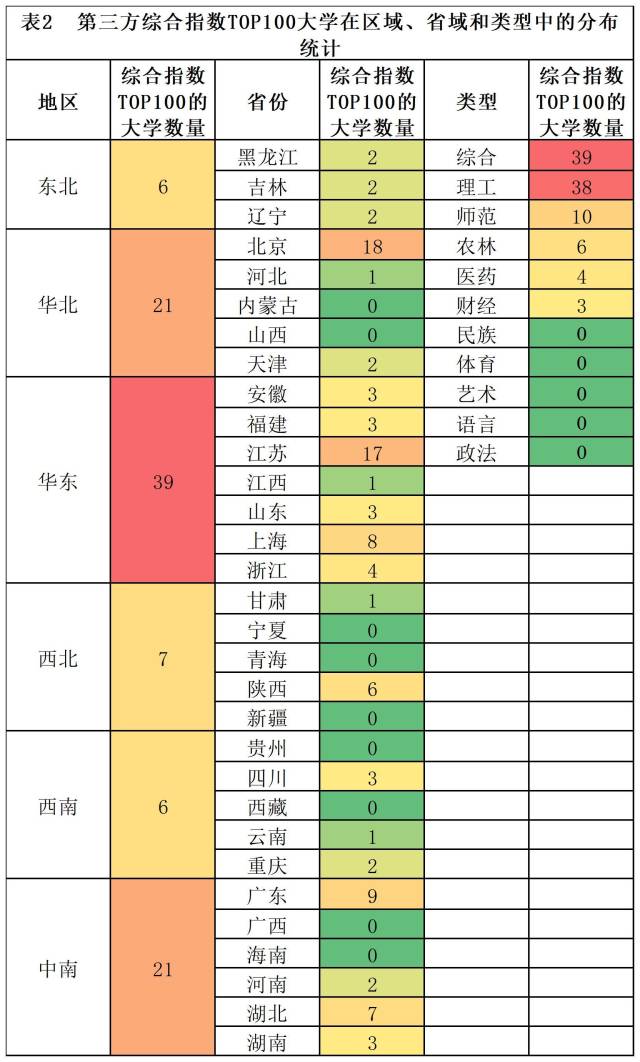 表2　第三方综合指数TOP100大学在区域、省域和类型中的分布统计

| 地区 | 综合指数TOP100的大学数量 | 省份 | 综合指数TOP100的大学数量 | 类型 | 综合指数TOP100的大学数量 |
|---|---|---|---|---|---|
| 东北 | 6 | 黑龙江 | 2 | 综合 | 39 |
| | | 吉林 | 2 | 理工 | 38 |
| | | 辽宁 | 2 | 师范 | 10 |
| 华北 | 21 | 北京 | 18 | 农林 | 6 |
| | | 河北 | 1 | 医药 | 4 |
| | | 内蒙古 | 0 | 财经 | 3 |
| | | 山西 | 0 | 民族 | 0 |
| | | 天津 | 2 | 体育 | 0 |
| 华东 | 39 | 安徽 | 3 | 艺术 | 0 |
| | | 福建 | 3 | 语言 | 0 |
| | | 江苏 | 17 | 政法 | 0 |
| | | 江西 | 1 | | |
| | | 山东 | 3 | | |
| | | 上海 | 8 | | |
| | | 浙江 | 4 | | |
| 西北 | 7 | 甘肃 | 1 | | |
| | | 宁夏 | 0 | | |
| | | 青海 | 0 | | |
| | | 陕西 | 6 | | |
| | | 新疆 | 0 | | |
| 西南 | 6 | 贵州 | 0 | | |
| | | 四川 | 3 | | |
| | | 西藏 | 0 | | |
| | | 云南 | 1 | | |
| | | 重庆 | 2 | | |
| 中南 | 21 | 广东 | 9 | | |
| | | 广西 | 0 | | |
| | | 海南 | 0 | | |
| | | 河南 | 2 | | |
| | | 湖北 | 7 | | |
| | | 湖南 | 3 | | |